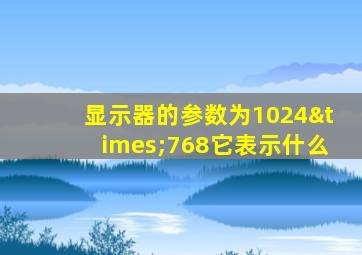 显示器的参数为1024&times;768它表示什么